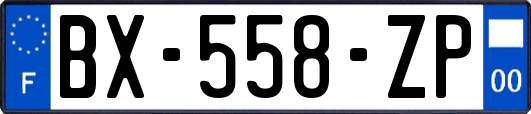 F

BX-558-ZP

00